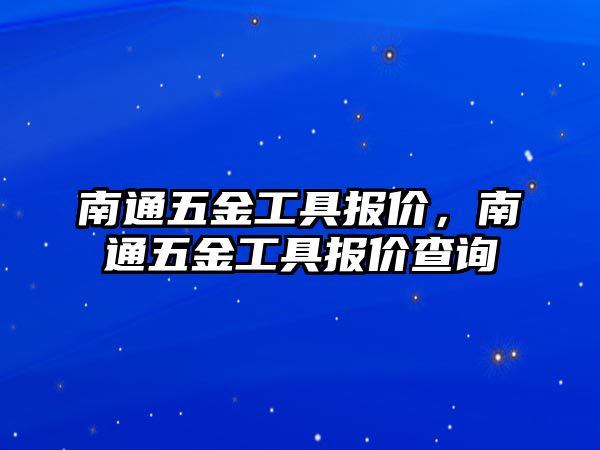 南通五金工具报价，南通五金工具报价查询